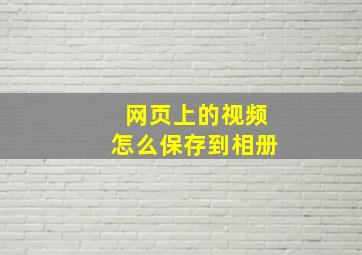 网页上的视频
怎么保存到相册